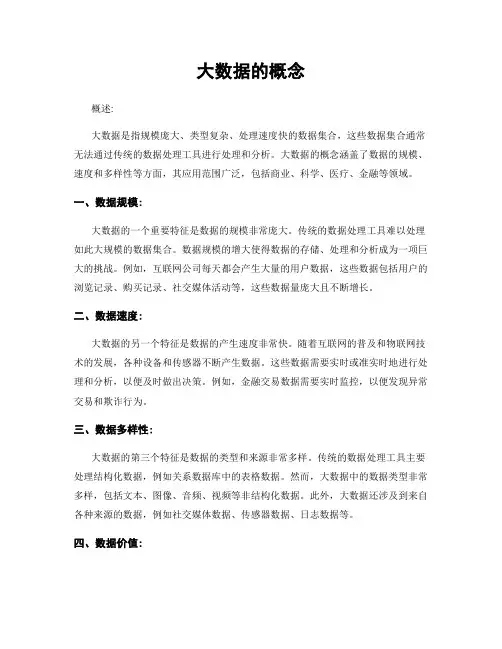 大数据的概念

概述:

大数据是指规模庞大、类型复杂、处理速度快的数据集合，这些数据集合通常无法通过传统的数据处理工具进行处理和分析。大数据的概念涵盖了数据的规模、速度和多样性等方面，其应用范围广泛，包括商业、科学、医疗、金融等领域。

一、数据规模:

大数据的一个重要特征是数据的规模非常庞大。传统的数据处理工具难以处理如此大规模的数据集合。数据规模的增大使得数据的存储、处理和分析成为一项巨大的挑战。例如，互联网公司每天都会产生大量的用户数据，这些数据包括用户的浏览记录、购买记录、社交媒体活动等，这些数据量庞大且不断增长。

二、数据速度:

大数据的另一个特征是数据的产生速度非常快。随着互联网的普及和物联网技术的发展，各种设备和传感器不断产生数据。这些数据需要实时或准实时地进行处理和分析，以便及时做出决策。例如，金融交易数据需要实时监控，以便发现异常交易和欺诈行为。

三、数据多样性:

大数据的第三个特征是数据的类型和来源非常多样。传统的数据处理工具主要处理结构化数据，例如关系数据库中的表格数据。然而，大数据中的数据类型非常多样，包括文本、图像、音频、视频等非结构化数据。此外，大数据还涉及到来自各种来源的数据，例如社交媒体数据、传感器数据、日志数据等。

四、数据价值: